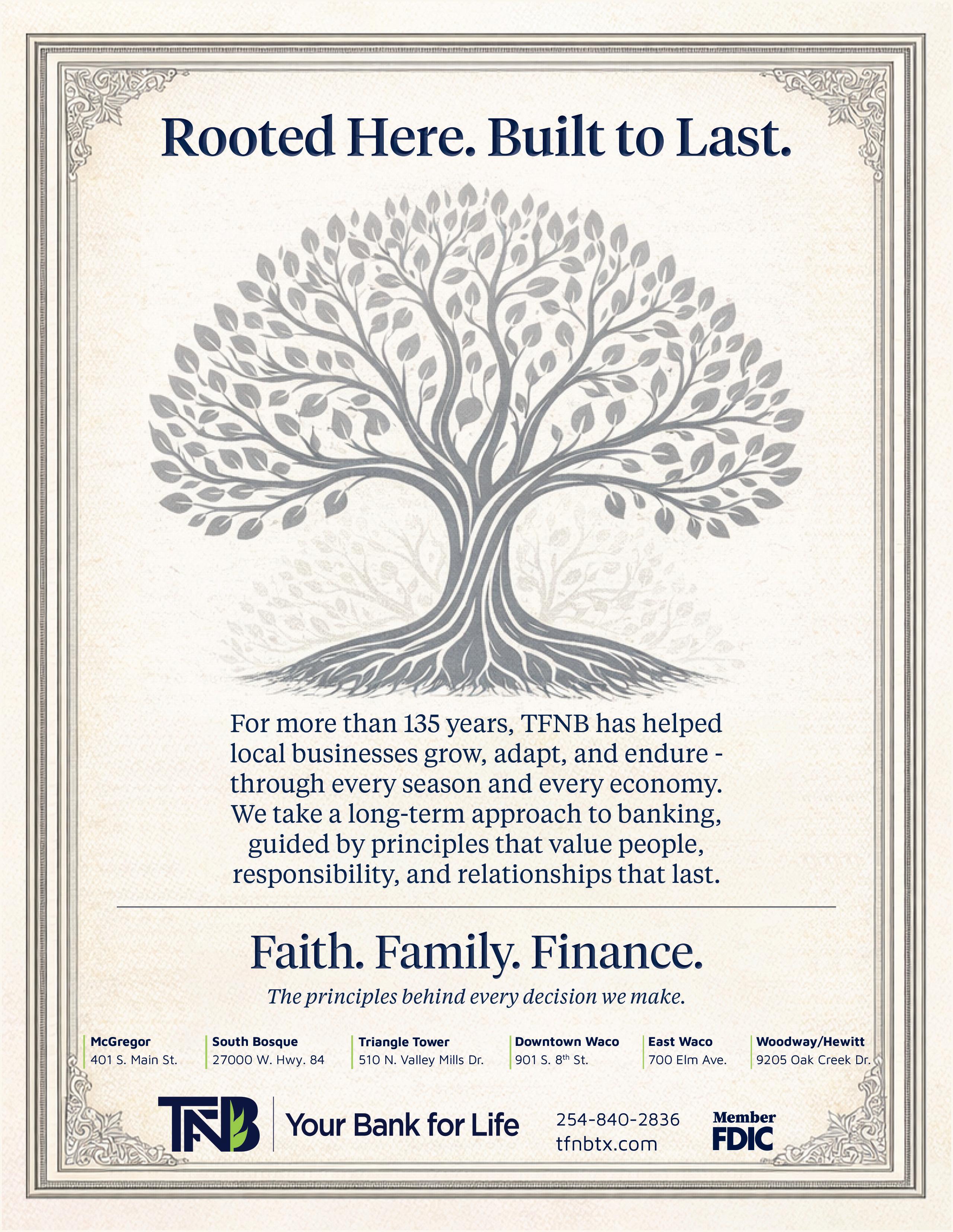 Rooted Here. Built to Last.

For more than 135 years, TFNB has helped local businesses grow, adapt, and endure - through every season and every economy. We take a long-term approach to banking, guided by principles that value people, responsibility, and relationships that last.

Faith. Family. Finance.

The principles behind every decision we make.

McGregor
401 S. Main St.

South Bosque
27000 W. Hwy. 84

Triangle Tower
510 N. Valley Mills Dr.

Downtown Waco
901 S. 8$^{th}$ St.

East Waco
700 Elm Ave.

Woodway/Hewitt
9205 Oak Creek Dr.

TFNB Your Bank for Life

254-840-2836
tfnbtx.com

Member FDIC